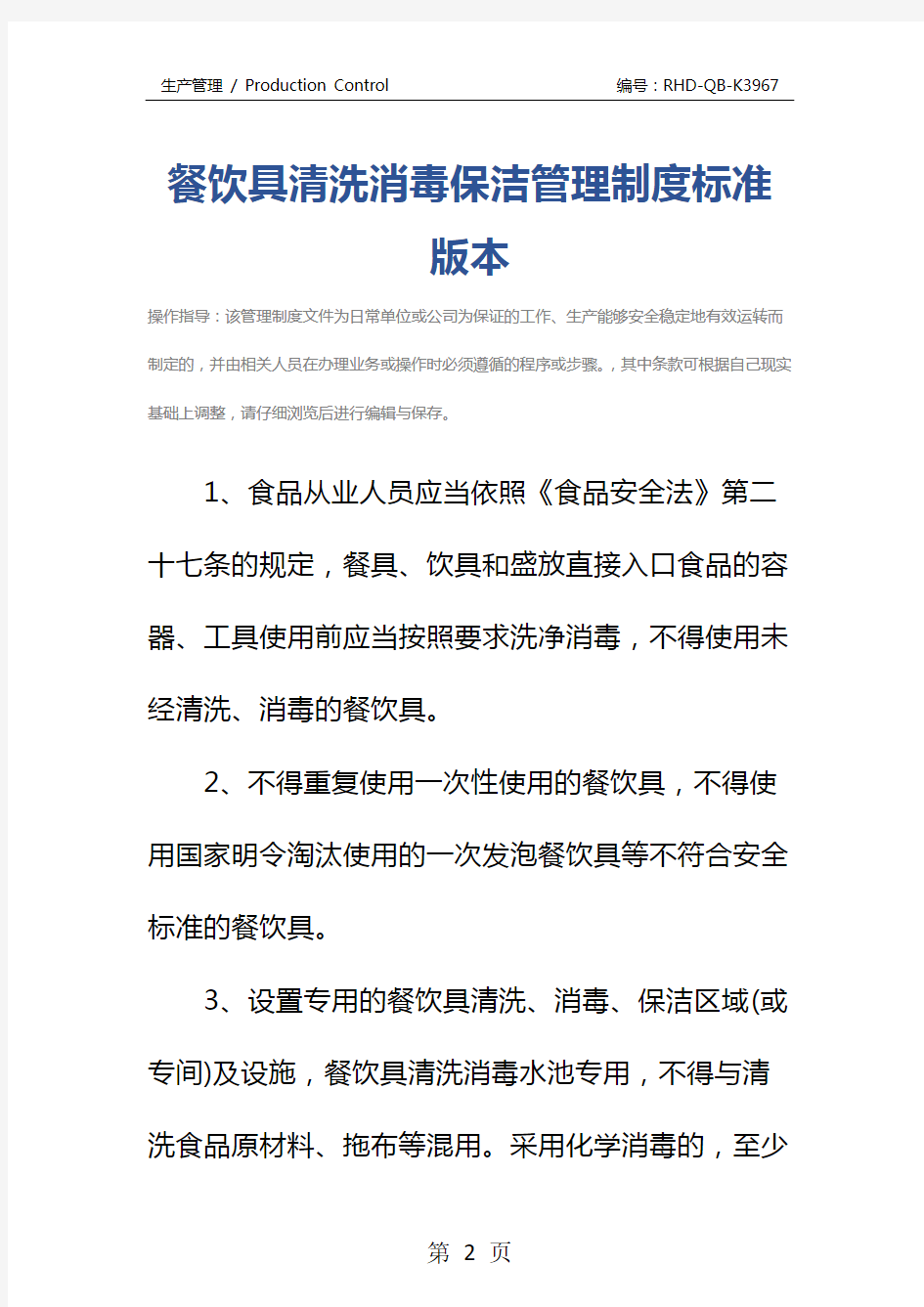 生产管理 / Production Control

编号：RHD-QB-K3967

餐饮具清洗消毒保洁管理制度标准版本

操作指导：该管理制度文件为日常单位或公司为保证的工作、生产能够安全稳定地有效运转而制定的，并由相关人员在办理业务或操作时必须遵循的程序或步骤。，其中条款可根据自己现实基础上调整，请仔细浏览后进行编辑与保存。

1、食品从业人员应当依照《食品安全法》第二十七条的规定，餐具、饮具和盛放直接入口食品的容器、工具使用前应当按照要求洗净消毒，不得使用未经清洗、消毒的餐饮具。

2、不得重复使用一次性使用的餐饮具，不得使用国家明令淘汰使用的一次发泡餐饮具等不符合安全标准的餐饮具。

3、设置专用的餐饮具清洗、消毒、保洁区域(或专间)及设施，餐饮具清洗消毒水池专用，不得与清洗食品原材料、拖布等混用。采用化学消毒的，至少

第 2 页